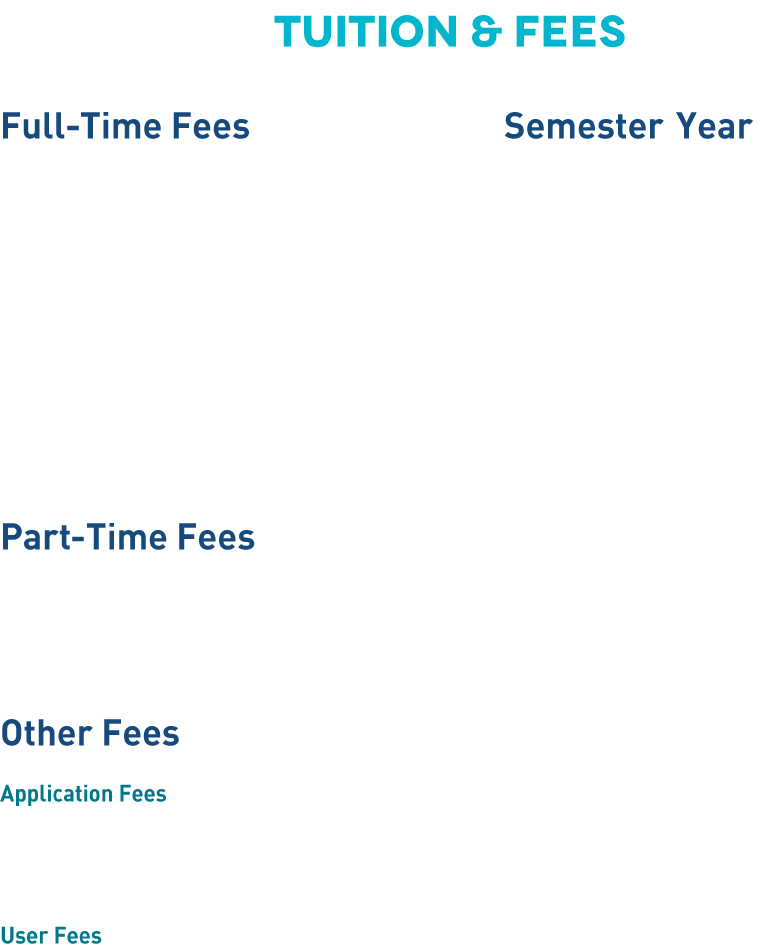 TUITION & FEES

Full-Time Fees

Semester Year

Part-Time Fees

Other Fees

Application Fees

User Fees